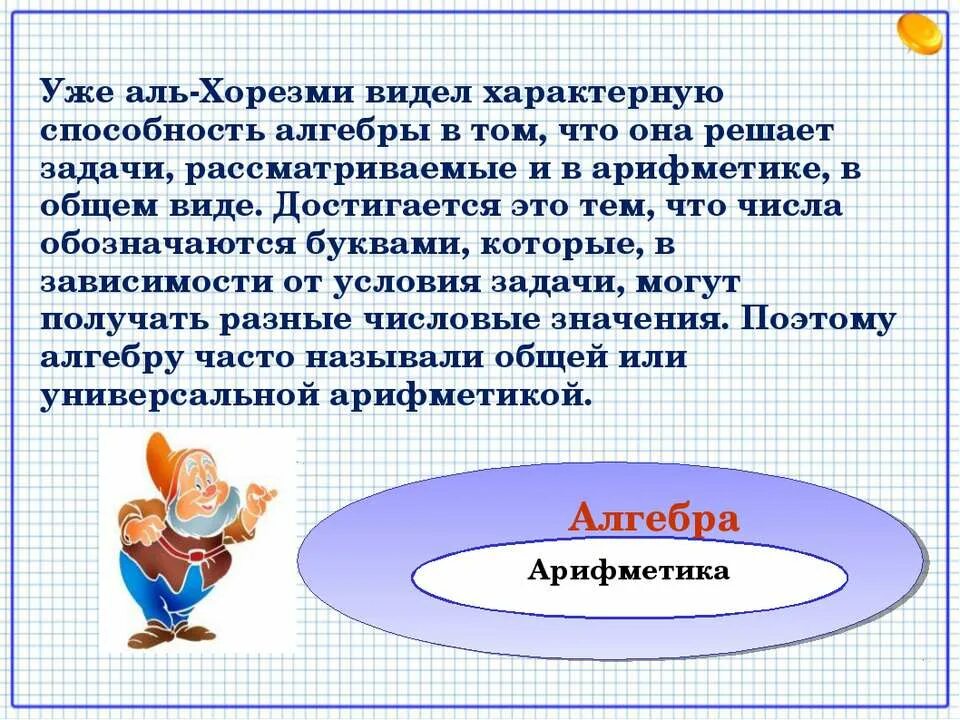 Уже аль-Хорезми видел характерную способность алгебры в том, что она решает задачи, рассматриваемые и в арифметике, в общем виде. Достигается это тем, что числа обозначаются буквами, которые, в зависимости от условия задачи, могут получать разные числовые значения. Поэтому алгебру часто называли общей или универсальной арифметикой.

Алгебра

Арифметика